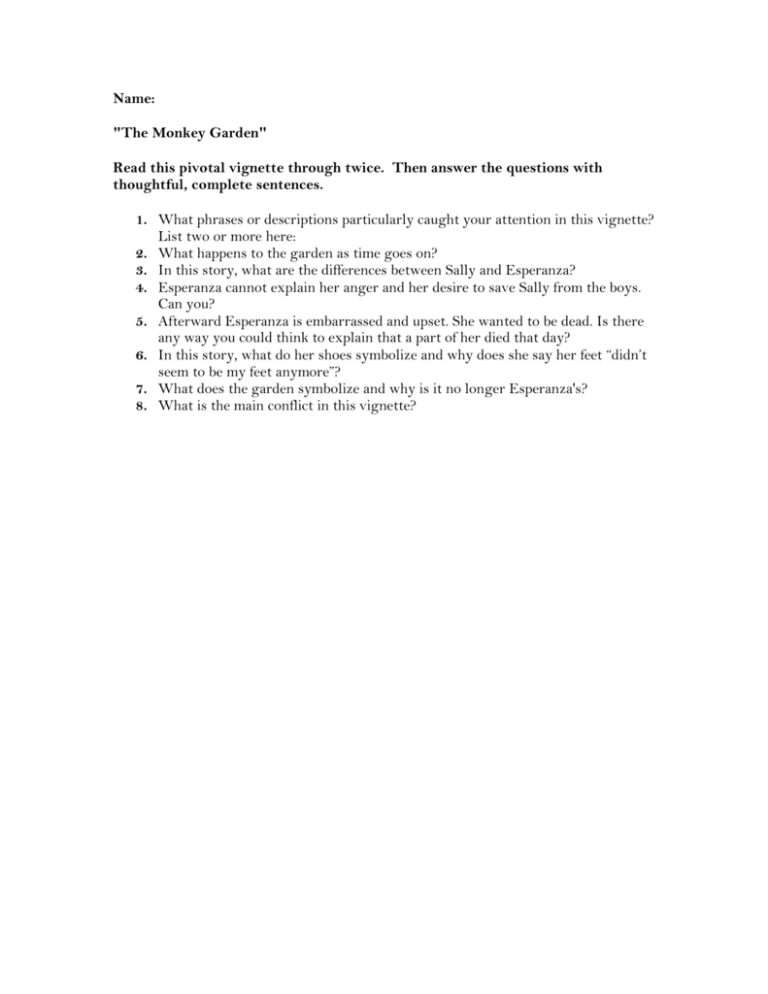 Name:

"The Monkey Garden"

Read this pivotal vignette through twice. Then answer the questions with thoughtful, complete sentences.

1. What phrases or descriptions particularly caught your attention in this vignette? List two or more here:
2. What happens to the garden as time goes on?
3. In this story, what are the differences between Sally and Esperanza?
4. Esperanza cannot explain her anger and her desire to save Sally from the boys. Can you?
5. Afterward Esperanza is embarrassed and upset. She wanted to be dead. Is there any way you could think to explain that a part of her died that day?
6. In this story, what do her shoes symbolize and why does she say her feet "didn't seem to be my feet anymore"?
7. What does the garden symbolize and why is it no longer Esperanza's?
8. What is the main conflict in this vignette?